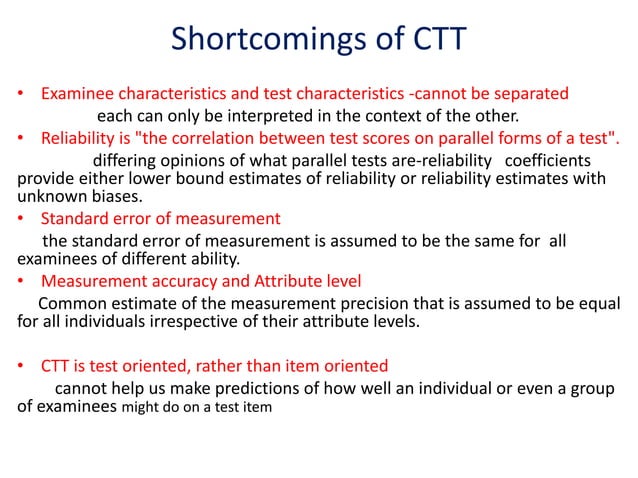 Shortcomings of CTT

• Examinee characteristics and test characteristics -cannot be separated

each can only be interpreted in the context of the other.

• Reliability is "the correlation between test scores on parallel forms of a test".

differing opinions of what parallel tests are-reliability coefficients provide either lower bound estimates of reliability or reliability estimates with unknown biases.

• Standard error of measurement

the standard error of measurement is assumed to be the same for all examinees of different ability.

• Measurement accuracy and Attribute level

Common estimate of the measurement precision that is assumed to be equal for all individuals irrespective of their attribute levels.

• CTT is test oriented, rather than item oriented

cannot help us make predictions of how well an individual or even a group of examinees might do on a test item